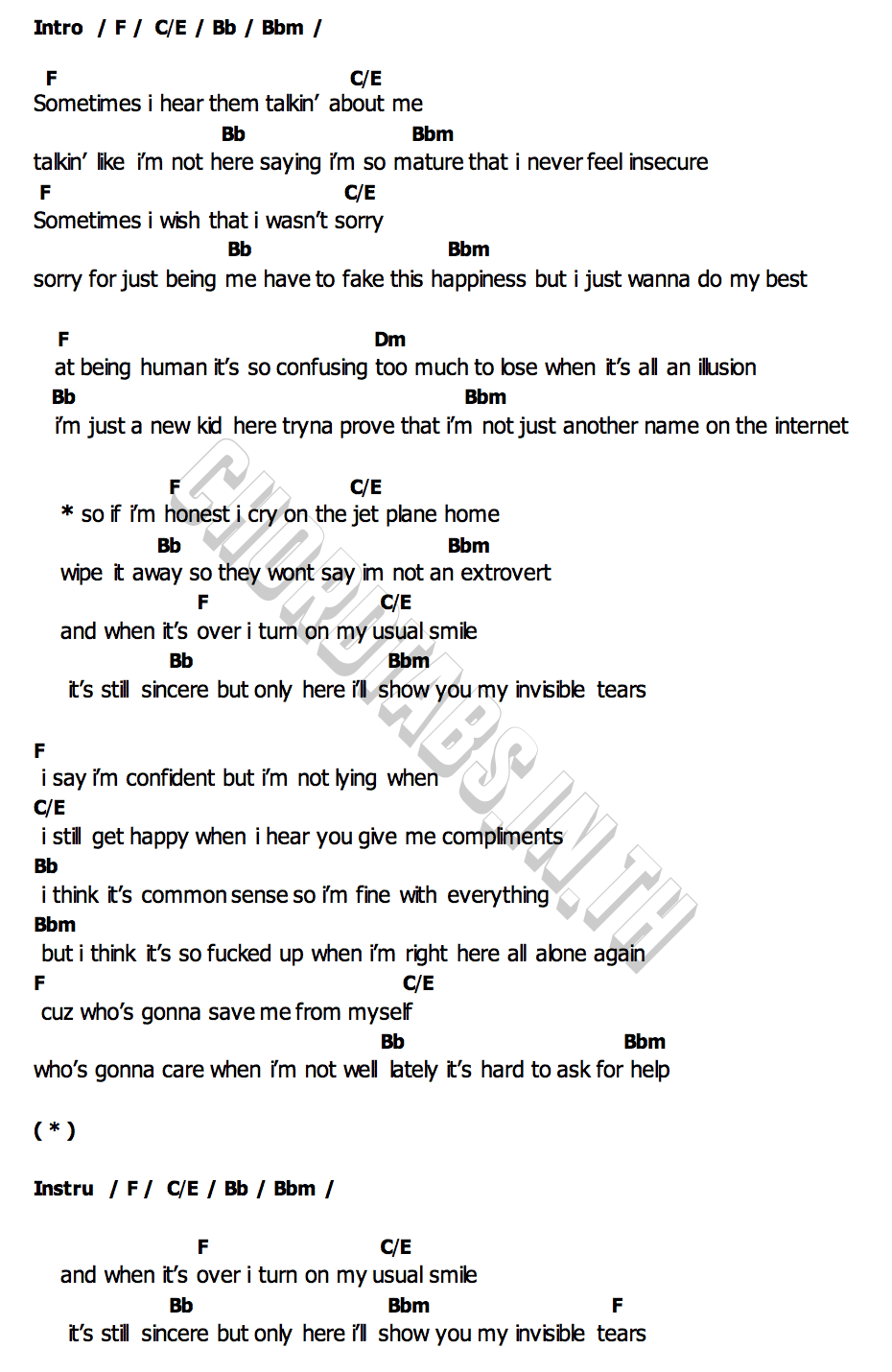 Intro / F / C/E / Bb / Bbm /

F C/E
Sometimes i hear them talkin' about me
Bb Bbm
talkin' like i'm not here saying i'm so mature that i never feel insecure
F C/E
Sometimes i wish that i wasn't sorry
Bb Bbm
sorry for just being me have to fake this happiness but i just wanna do my best

F Dm
at being human it's so confusing too much to lose when it's all an illusion
Bb Bbm
i'm just a new kid here tryna prove that i'm not just another name on the internet

F C/E
* so if i'm honest i cry on the jet plane home
Bb Bbm
wipe it away so they wont say im not an extrovert
F C/E
and when it's over i turn on my usual smile
Bb Bbm
it's still sincere but only here i'll show you my invisible tears

F
i say i'm confident but i'm not lying when
C/E
i still get happy when i hear you give me compliments
Bb
i think it's common sense so i'm fine with everything
Bbm
but i think it's so fucked up when i'm right here all alone again
F C/E
cuz who's gonna save me from myself
Bb Bbm
who's gonna care when i'm not well lately it's hard to ask for help

( * )

Instru / F / C/E / Bb / Bbm /

F C/E
and when it's over i turn on my usual smile
Bb Bbm F
it's still sincere but only here i'll show you my invisible tears

CHORDTABS.IN.TH